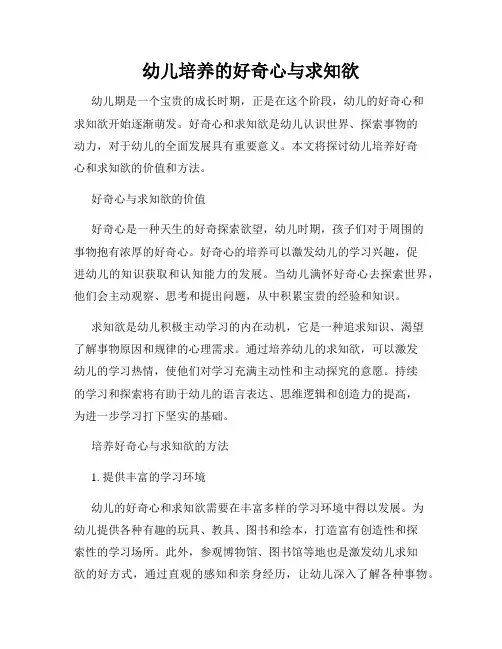 幼儿培养的好奇心与求知欲

幼儿期是一个宝贵的成长时期，正是在这个阶段，幼儿的好奇心和求知欲开始逐渐萌发。好奇心和求知欲是幼儿认识世界、探索事物的动力，对于幼儿的全面发展具有重要意义。本文将探讨幼儿培养好奇心和求知欲的价值和方法。

好奇心与求知欲的价值

好奇心是一种天生的好奇探索欲望，幼儿时期，孩子们对于周围的事物抱有浓厚的好奇心。好奇心的培养可以激发幼儿的学习兴趣，促进幼儿的知识获取和认知能力的发展。当幼儿满怀好奇心去探索世界，他们会主动观察、思考和提出问题，从中积累宝贵的经验和知识。

求知欲是幼儿积极主动学习的内在动机，它是一种追求知识、渴望了解事物原因和规律的心理需求。通过培养幼儿的求知欲，可以激发幼儿的学习热情，使他们对学习充满主动性和主动探究的意愿。持续的学习和探索将有助于幼儿的语言表达、思维逻辑和创造力的提高，为进一步学习打下坚实的基础。

培养好奇心与求知欲的方法

1. 提供丰富的学习环境

幼儿的好奇心和求知欲需要在丰富多样的学习环境中得以发展。为幼儿提供各种有趣的玩具、教具、图书和绘本，打造富有创造性和探索性的学习场所。此外，参观博物馆、图书馆等地也是激发幼儿求知欲的好方式，通过直观的感知和亲身经历，让幼儿深入了解各种事物。